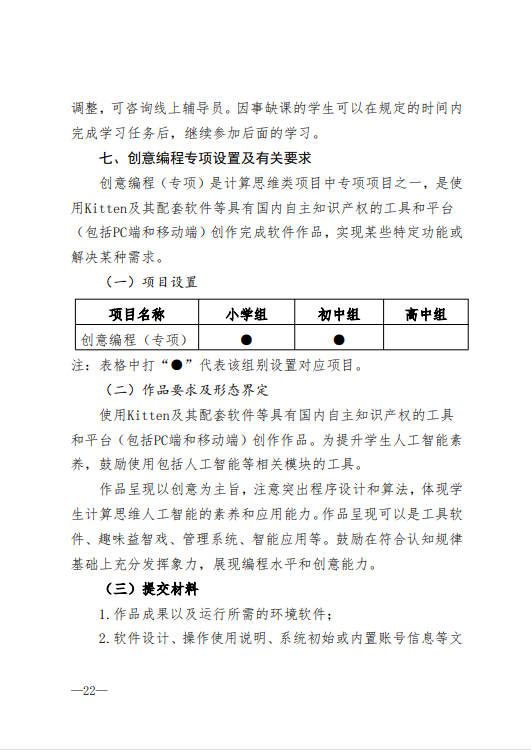 调整，可咨询线上辅导员。因事缺课的学生可以在规定的时间内完成学习任务后，继续参加后面的学习。

七、创意编程专项设置及有关要求

创意编程（专项）是计算思维类项目中专项项目之一，是使用Kitten及其配套软件等具有国内自主知识产权的工具和平台（包括PC端和移动端）创作完成软件作品，实现某些特定功能或解决某种需求。

（一）项目设置

| 项目名称 | 小学组 | 初中组 | 高中组 |
|---|---|---|---|
| 创意编程（专项） | ● | ● | |

注：表格中打“●”代表该组别设置对应项目。

（二）作品要求及形态界定

使用Kitten及其配套软件等具有国内自主知识产权的工具和平台（包括PC端和移动端）创作作品。为提升学生人工智能素养，鼓励使用包括人工智能等相关模块的工具。

作品呈现以创意为主旨，注意突出程序设计和算法，体现学生计算思维人工智能的素养和应用能力。作品呈现可以是工具软件、趣味益智戏、管理系统、智能应用等。鼓励在符合认知规律基础上充分发挥象力，展现编程水平和创意能力。

（三）提交材料

1.作品成果以及运行所需的环境软件；

2.软件设计、操作使用说明、系统初始或内置账号信息等文

—22—